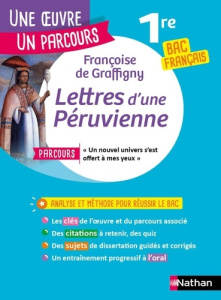 UNE ŒUVRE
UN PARCOURS

1re

BAC FRANÇAIS

Françoise de Graffigny

Lettres d'une Péruvienne

PARCOURS « Un nouvel univers s'est offert à mes yeux »

ANALYSE ET MÉTHODE POUR RÉUSSIR LE BAC

Les clés de l'œuvre et du parcours associé
Des citations à retenir, des quiz
Des sujets de dissertation guidés et corrigés
Un entraînement progressif à l'oral

Nathan